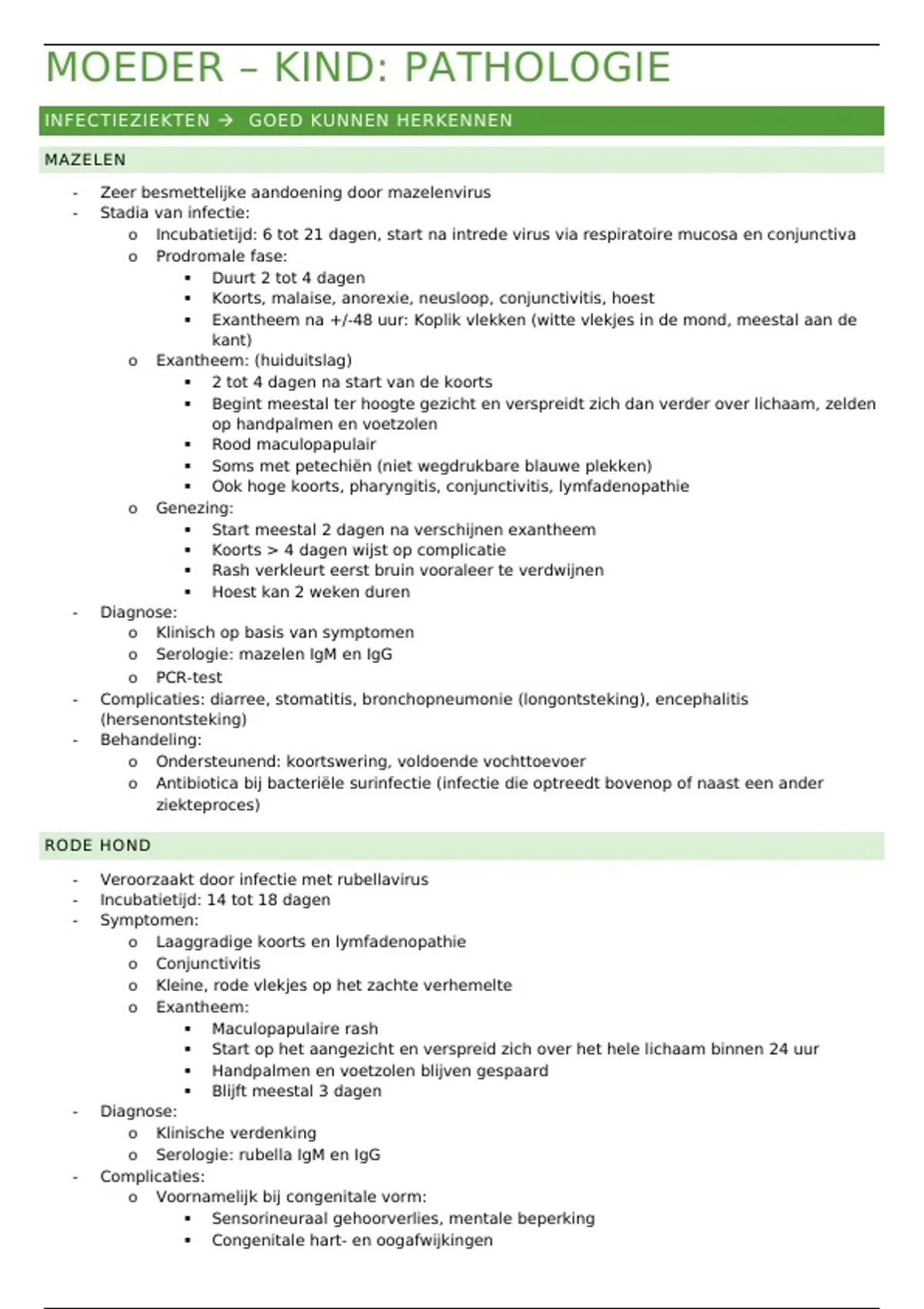 MOEDER – KIND: PATHOLOGIE

INFECTIEZIEKTEN → GOED KUNNEN HERKENNEN

MAZELEN

- Zeer besmettelijke aandoening door mazelenvirus
- Stadia van infectie:
  o Incubatietijd: 6 tot 21 dagen, start na intrede virus via respiratoire mucosa en conjunctiva
  o Prodromale fase:
    ▪ Duurt 2 tot 4 dagen
    ▪ Koorts, malaise, anorexie, neusloop, conjunctivitis, hoest
    ▪ Exantheem na +/-48 uur: Koplik vlekken (witte vlekjes in de mond, meestal aan de kant)
  o Exantheem: (huiduitslag)
    ▪ 2 tot 4 dagen na start van de koorts
    ▪ Begint meestal ter hoogte gezicht en verspreidt zich dan verder over lichaam, zelden op handpalmen en voetzolen
    ▪ Rood maculopapulair
    ▪ Soms met petechiën (niet wegdrukbare blauwe plekken)
    ▪ Ook hoge koorts, pharyngitis, conjunctivitis, lymfadenopathie
  o Genezing:
    ▪ Start meestal 2 dagen na verschijnen exantheem
    ▪ Koorts > 4 dagen wijst op complicatie
    ▪ Rash verkleurt eerst bruin vooraleer te verdwijnen
    ▪ Hoest kan 2 weken duren
- Diagnose:
  o Klinisch op basis van symptomen
  o Serologie: mazelen IgM en IgG
  o PCR-test
- Complicaties: diarree, stomatitis, bronchopneumonie (longontsteking), encephalitis (hersenontsteking)
- Behandeling:
  o Ondersteunend: koortswering, voldoende vochttoevoer
  o Antibiotica bij bacteriële surinfectie (infectie die optreedt bovenop of naast een ander ziekteproces)

RODE HOND

- Veroorzaakt door infectie met rubellavirus
- Incubatietijd: 14 tot 18 dagen
- Symptomen:
  o Laaggradige koorts en lymfadenopathie
  o Conjunctivitis
  o Kleine, rode vlekjes op het zachte verhemelte
  o Exantheem:
    ▪ Maculopapulaire rash
    ▪ Start op het aangezicht en verspreid zich over het hele lichaam binnen 24 uur
    ▪ Handpalmen en voetzolen blijven gespaard
    ▪ Blijft meestal 3 dagen
- Diagnose:
  o Klinische verdenking
  o Serologie: rubella IgM en IgG
- Complicaties:
  o Voornamelijk bij congenitale vorm:
    ▪ Sensorineuraal gehoorverlies, mentale beperking
    ▪ Congenitale hart- en oogafwijkingen